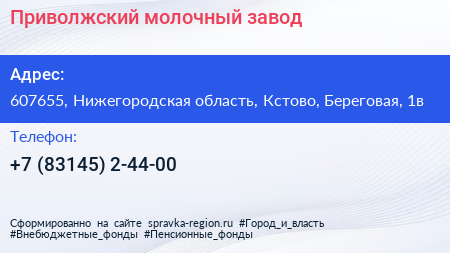 Приволжский молочный завод

Адрес:

607655, Нижегородская область, Кстово, Береговая, 1в

Телефон:

+7 (83145) 2-44-00

Сформированно на сайте spravka-region.ru #Город_и_власть #Внебюджетные_фонды #Пенсионные_фонды